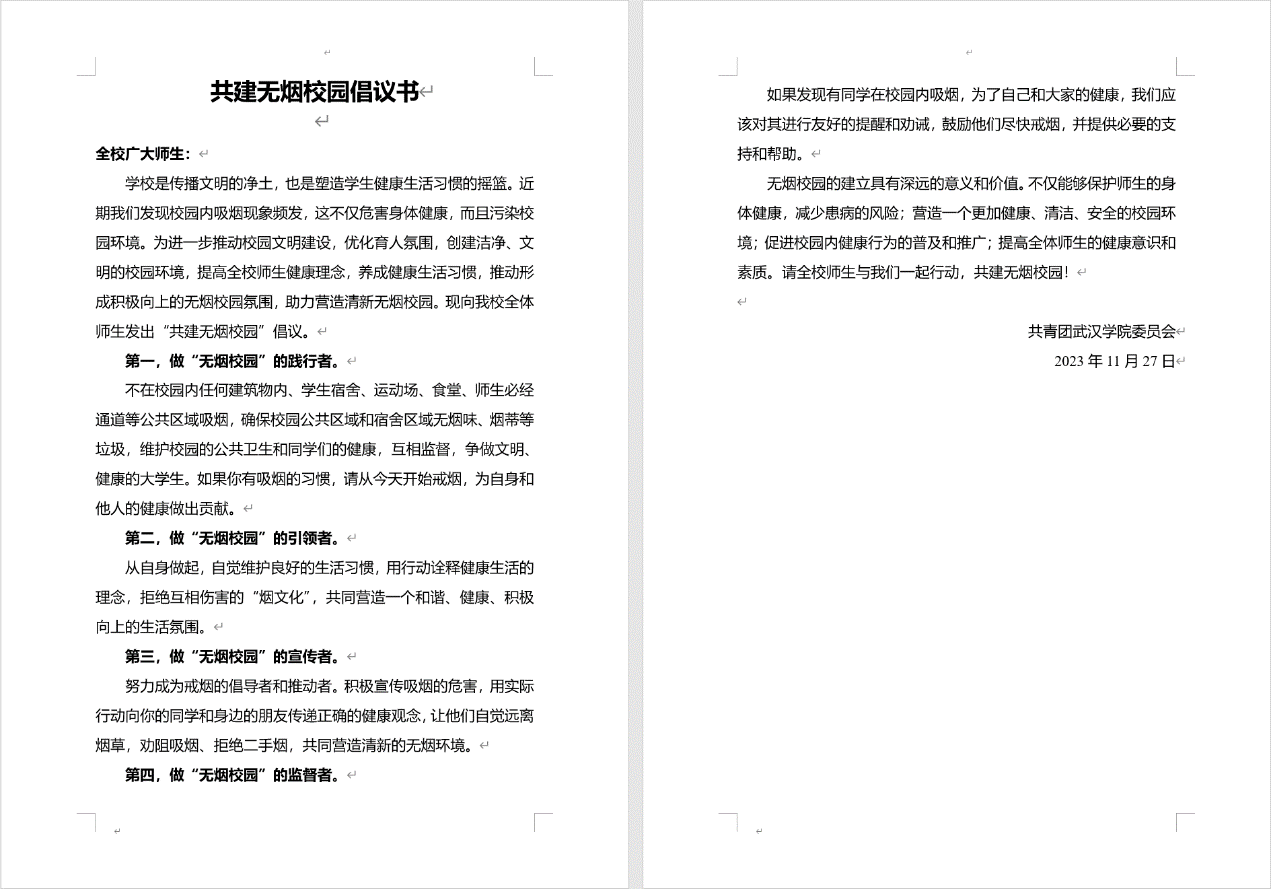 共建无烟校园倡议书

全校广大师生：

学校是传播文明的净土，也是塑造学生健康生活习惯的摇篮。近期我们发现校园内吸烟现象频发，这不仅危害身体健康，而且污染校园环境。为进一步推动校园文明建设，优化育人氛围，创建洁净、文明的校园环境，提高全校师生健康理念，养成健康生活习惯，推动形成积极向上的无烟校园氛围，助力营造清新无烟校园。现向我校全体师生发出“共建无烟校园”倡议。

第一，做“无烟校园”的践行者。

不在校园内任何建筑物内、学生宿舍、运动场、食堂、师生必经通道等公共区域吸烟，确保校园公共区域和宿舍区域无烟味、烟蒂等垃圾，维护校园的公共卫生和同学们的健康，互相监督，争做文明、健康的大学生。如果你有吸烟的习惯，请从今天开始戒烟，为自身和他人的健康做出贡献。

第二，做“无烟校园”的引领者。

从自身做起，自觉维护良好的生活习惯，用行动诠释健康生活的理念，拒绝互相伤害的“烟文化”，共同营造一个和谐、健康、积极向上的生活氛围。

第三，做“无烟校园”的宣传者。

努力成为戒烟的倡导者和推动者。积极宣传吸烟的危害，用实际行动向你的同学和身边的朋友传递正确的健康观念，让他们自觉远离烟草，劝阻吸烟、拒绝二手烟，共同营造清新的无烟环境。

第四，做“无烟校园”的监督者。

如果发现有同学在校园内吸烟，为了自己和大家的健康，我们应该对其进行友好的提醒和劝诫，鼓励他们尽快戒烟，并提供必要的支持和帮助。

无烟校园的建立具有深远的意义和价值。不仅能够保护师生的身体健康，减少患病的风险；营造一个更加健康、清洁、安全的校园环境；促进校园内健康行为的普及和推广；提高全体师生的健康意识和素质。请全校师生与我们一起行动，共建无烟校园！

共青团武汉学院委员会
2023 年 11 月 27 日